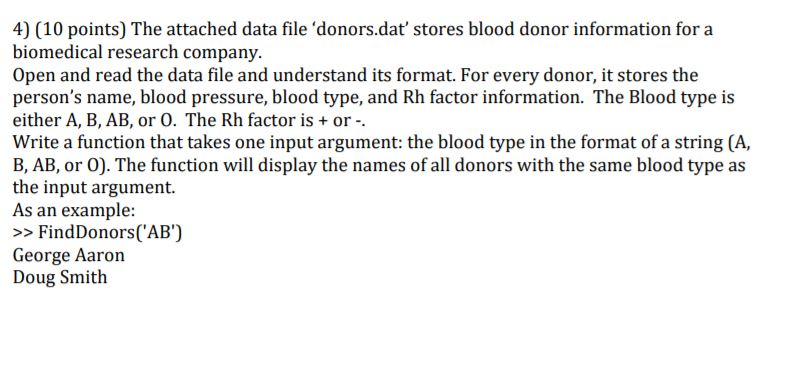 4) (10 points) The attached data file ‘donors.dat’ stores blood donor information for a biomedical research company.
Open and read the data file and understand its format. For every donor, it stores the person’s name, blood pressure, blood type, and Rh factor information. The Blood type is either A, B, AB, or O. The Rh factor is + or -.
Write a function that takes one input argument: the blood type in the format of a string (A, B, AB, or O). The function will display the names of all donors with the same blood type as the input argument.
As an example:
>> FindDonors('AB')
George Aaron
Doug Smith